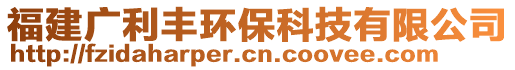 福建广利丰环保科技有限公司
http://fzidaharper.cn.coovee.com